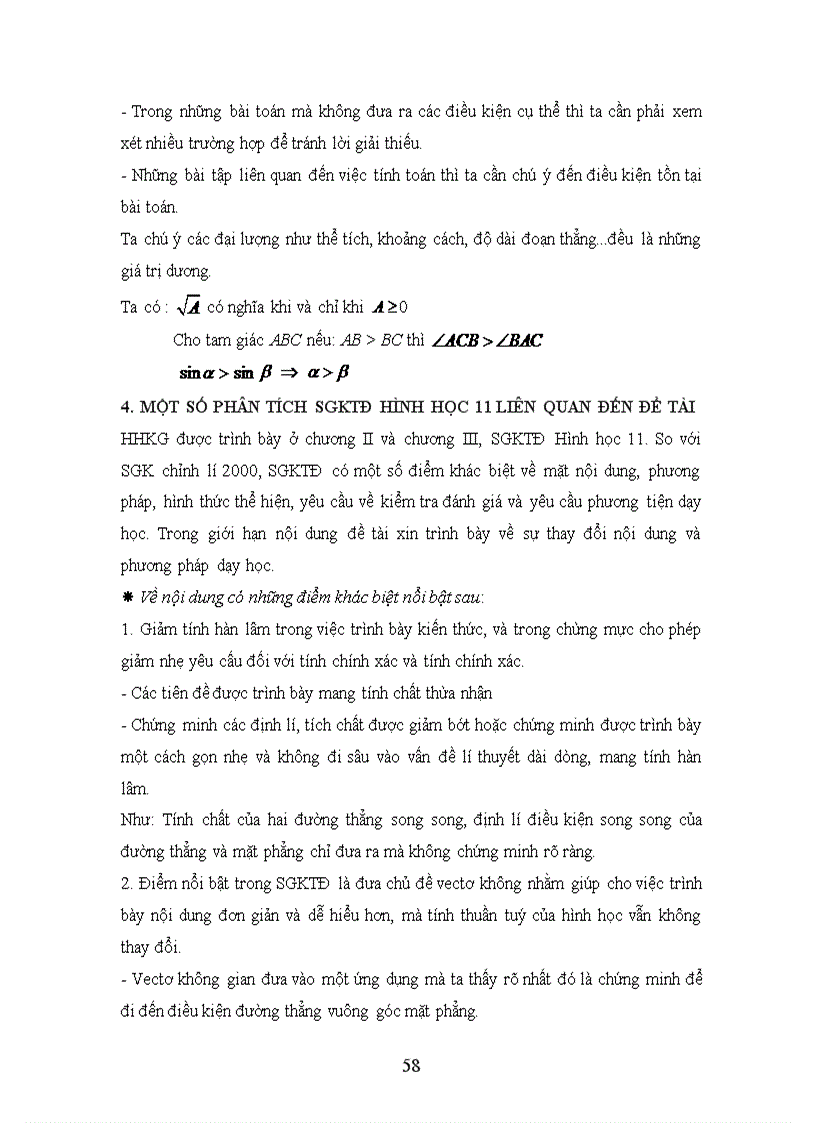 - Trong những bài toán mà không đưa ra các điều kiện cụ thể thì ta cần phải xem xét nhiều trường hợp để tránh lời giải thiếu.

- Những bài tập liên quan đến việc tính toán thì ta cần chú ý đến điều kiện tồn tại bài toán.

Ta chú ý các đại lượng như thể tích, khoảng cách, độ dài đoạn thẳng...đều là những giá trị dương.

Ta có : $\sqrt{A}$ có nghĩa khi và chỉ khi $A \geq 0$

Cho tam giác $ABC$ nếu: $AB > BC$ thì $\angle ACB > \angle BAC$

$\sin\alpha > \sin\beta \Rightarrow \alpha > \beta$

4. MỘT SỐ PHÂN TÍCH SGKTĐ HÌNH HỌC 11 LIÊN QUAN ĐẾN ĐỀ TÀI

HHKG được trình bày ở chương II và chương III, SGKTĐ Hình học 11. So với SGK chỉnh lí 2000, SGKTĐ có một số điểm khác biệt về mặt nội dung, phương pháp, hình thức thể hiện, yêu cầu về kiểm tra đánh giá và yêu cầu phương tiện dạy học. Trong giới hạn nội dung đề tài xin trình bày về sự thay đổi nội dung và phương pháp dạy học.

✱ Về nội dung có những điểm khác biệt nổi bật sau:

1. Giảm tính hàn lâm trong việc trình bày kiến thức, và trong chừng mực cho phép giảm nhẹ yêu cầu đối với tính chính xác và tính chính xác.

- Các tiên đề được trình bày mang tính chất thừa nhận

- Chứng minh các định lí, tích chất được giảm bớt hoặc chứng minh được trình bày một cách gọn nhẹ và không đi sâu vào vấn đề lí thuyết dài dòng, mang tính hàn lâm.

Như: Tính chất của hai đường thẳng song song, định lí điều kiện song song của đường thẳng và mặt phẳng chỉ đưa ra mà không chứng minh rõ ràng.

2. Điểm nổi bật trong SGKTĐ là đưa chủ đề vectơ không nhằm giúp cho việc trình bày nội dung đơn giản và dễ hiểu hơn, mà tính thuần tuý của hình học vẫn không thay đổi.

- Vectơ không gian đưa vào một ứng dụng mà ta thấy rõ nhất đó là chứng minh để đi đến điều kiện đường thẳng vuông góc mặt phẳng.

58